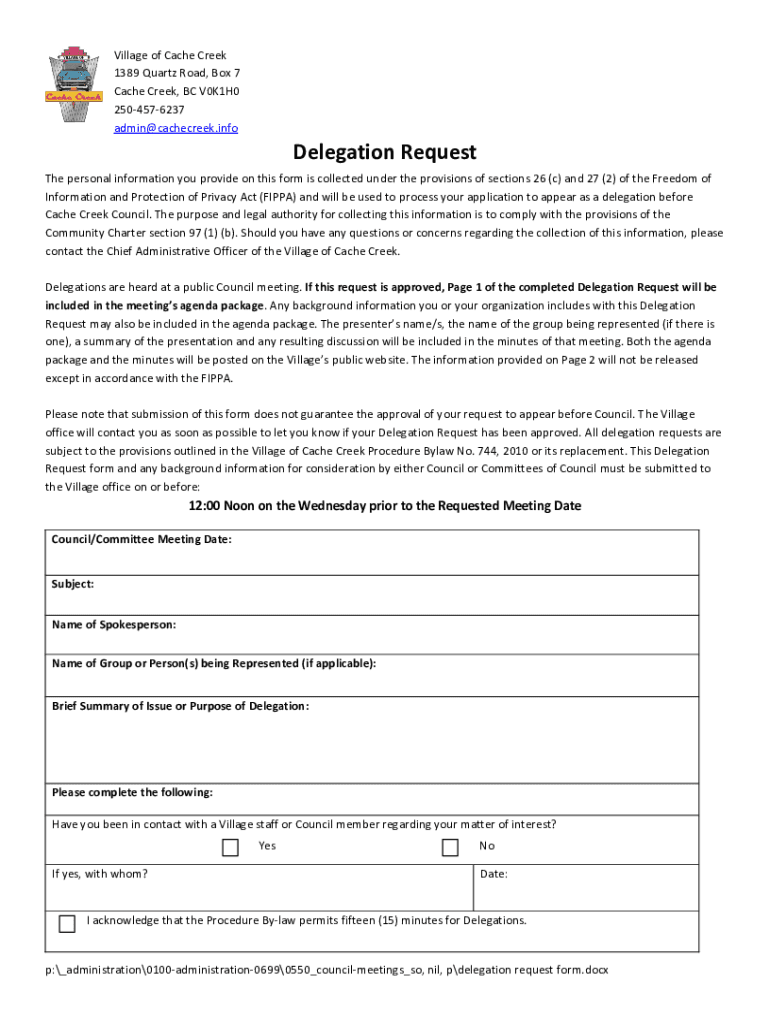 Cache Creek

Village of Cache Creek
1389 Quartz Road, Box 7
Cache Creek, BC V0K1H0
250-457-6237
admin@cachecreek.info

Delegation Request

The personal information you provide on this form is collected under the provisions of sections 26 (c) and 27 (2) of the Freedom of Information and Protection of Privacy Act (FIPPA) and will be used to process your application to appear as a delegation before Cache Creek Council. The purpose and legal authority for collecting this information is to comply with the provisions of the Community Charter section 97 (1) (b). Should you have any questions or concerns regarding the collection of this information, please contact the Chief Administrative Officer of the Village of Cache Creek.

Delegations are heard at a public Council meeting. If this request is approved, Page 1 of the completed Delegation Request will be included in the meeting's agenda package. Any background information you or your organization includes with this Delegation Request may also be included in the agenda package. The presenter's name/s, the name of the group being represented (if there is one), a summary of the presentation and any resulting discussion will be included in the minutes of that meeting. Both the agenda package and the minutes will be posted on the Village's public website. The information provided on Page 2 will not be released except in accordance with the FIPPA.

Please note that submission of this form does not guarantee the approval of your request to appear before Council. The Village office will contact you as soon as possible to let you know if your Delegation Request has been approved. All delegation requests are subject to the provisions outlined in the Village of Cache Creek Procedure Bylaw No. 744, 2010 or its replacement. This Delegation Request form and any background information for consideration by either Council or Committees of Council must be submitted to the Village office on or before:

12:00 Noon on the Wednesday prior to the Requested Meeting Date

Council/Committee Meeting Date:

Subject:

Name of Spokesperson:

Name of Group or Person(s) being Represented (if applicable):

Brief Summary of Issue or Purpose of Delegation:

Please complete the following:

Have you been in contact with a Village staff or Council member regarding your matter of interest?

Yes No

If yes, with whom?

Date:

I acknowledge that the Procedure By-law permits fifteen (15) minutes for Delegations.

p:\_administration\0100-administration-0699\0550_council-meetings_so, nil, p\delegation request form.docx